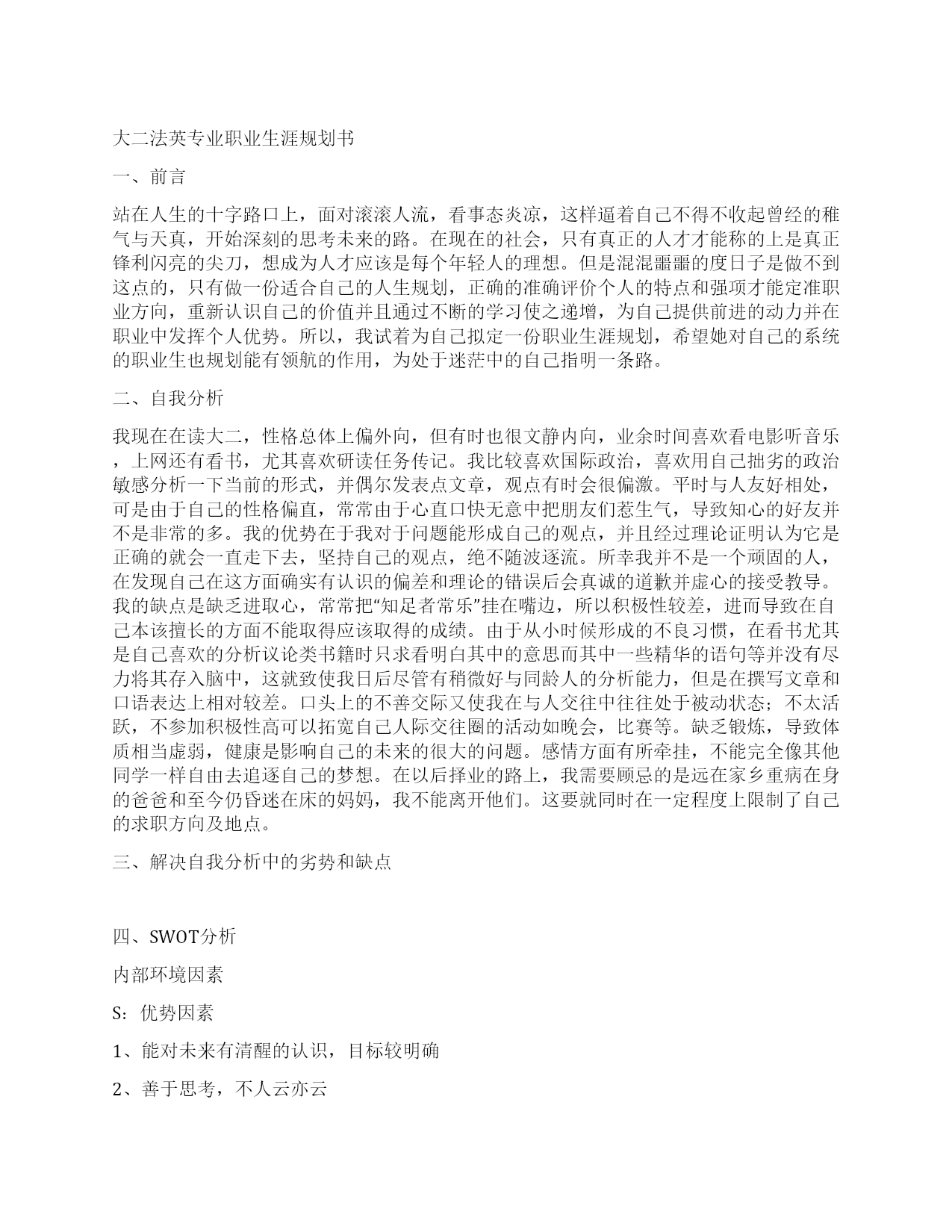 大二法英专业职业生涯规划书

一、前言

站在人生的十字路口上，面对滚滚人流，看事态炎凉，这样逼着自己不得不收起曾经的稚气与天真，开始深刻的思考未来的路。在现在的社会，只有真正的人才才能称的上是真正锋利闪亮的尖刀，想成为人才应该是每个年轻人的理想。但是混混噩噩的度日子是做不到这点的，只有做一份适合自己的人生规划，正确的准确评价个人的特点和强项才能定准职业方向，重新认识自己的价值并且通过不断的学习使之递增，为自己提供前进的动力并在职业中发挥个人优势。所以，我试着为自己拟定一份职业生涯规划，希望她对自己的系统的职业生也规划能有领航的作用，为处于迷茫中的自己指明一条路。

二、自我分析

我现在在读大二，性格总体上偏外向，但有时也很文静内向，业余时间喜欢看电影听音乐，上网还有看书，尤其喜欢研读任务传记。我比较喜欢国际政治，喜欢用自己拙劣的政治敏感分析一下当前的形式，并偶尔发表点文章，观点有时会很偏激。平时与人友好相处，可是由于自己的性格偏直，常常由于心直口快无意中把朋友们惹生气，导致知心的好友并不是非常的多。我的优势在于我对于问题能形成自己的观点，并且经过理论证明认为它是正确的就会一直走下去，坚持自己的观点，绝不随波逐流。所幸我并不是一个顽固的人，在发现自己在这方面确实有认识的偏差和理论的错误后会真诚的道歉并虚心的接受教导。我的缺点是缺乏进取心，常常把“知足者常乐”挂在嘴边，所以积极性较差，进而导致在自己本该擅长的方面不能取得应该取得的成绩。由于从小时候形成的不良习惯，在看书尤其是自己喜欢的分析议论类书籍时只求看明白其中的意思而其中一些精华的语句等并没有尽力将其存入脑中，这就致使我日后尽管有稍微好与同龄人的分析能力，但是在撰写文章和口语表达上相对较差。口头上的不善交际又使我在与人交往中往往处于被动状态；不太活跃，不参加积极性高可以拓宽自己人际交往圈的活动如晚会，比赛等。缺乏锻炼，导致体质相当虚弱，健康是影响自己的未来的很大的问题。感情方面有所牵挂，不能完全像其他同学一样自由去追逐自己的梦想。在以后择业的路上，我需要顾忌的是远在家乡重病在身的爸爸和至今仍昏迷在床的妈妈，我不能离开他们。这要就同时在一定程度上限制了自己的求职方向及地点。

三、解决自我分析中的劣势和缺点

四、SWOT分析

内部环境因素

S：优势因素

1、能对未来有清醒的认识，目标较明确

2、善于思考，不人云亦云